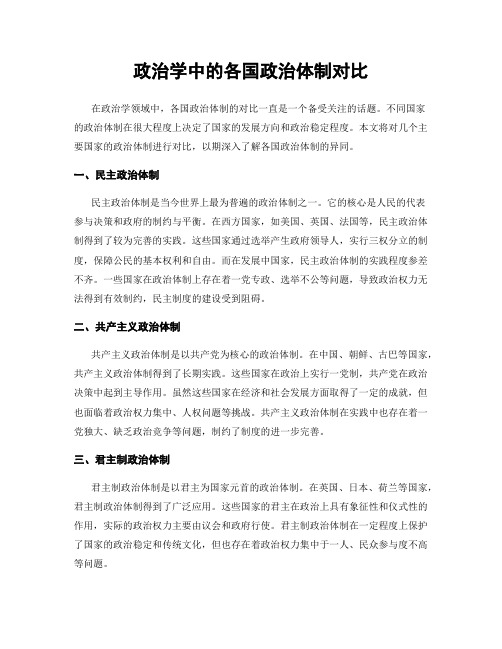 政治学中的各国政治体制对比

在政治学领域中，各国政治体制的对比一直是一个备受关注的话题。不同国家的政治体制在很大程度上决定了国家的发展方向和政治稳定程度。本文将对几个主要国家的政治体制进行对比，以期深入了解各国政治体制的异同。

一、民主政治体制

民主政治体制是当今世界上最为普遍的政治体制之一。它的核心是人民的代表参与决策和政府的制约与平衡。在西方国家，如美国、英国、法国等，民主政治体制得到了较为完善的实践。这些国家通过选举产生政府领导人，实行三权分立的制度，保障公民的基本权利和自由。而在发展中国家，民主政治体制的实践程度参差不齐。一些国家在政治体制上存在着一党专政、选举不公等问题，导致政治权力无法得到有效制约，民主制度的建设受到阻碍。

二、共产主义政治体制

共产主义政治体制是以共产党为核心的政治体制。在中国、朝鲜、古巴等国家，共产主义政治体制得到了长期实践。这些国家在政治上实行一党制，共产党在政治决策中起到主导作用。虽然这些国家在经济和社会发展方面取得了一定的成就，但也面临着政治权力集中、人权问题等挑战。共产主义政治体制在实践中也存在着一党独大、缺乏政治竞争等问题，制约了制度的进一步完善。

三、君主制政治体制

君主制政治体制是以君主为国家元首的政治体制。在英国、日本、荷兰等国家，君主制政治体制得到了广泛应用。这些国家的君主在政治上具有象征性和仪式性的作用，实际的政治权力主要由议会和政府行使。君主制政治体制在一定程度上保护了国家的政治稳定和传统文化，但也存在着政治权力集中于一人、民众参与度不高等问题。